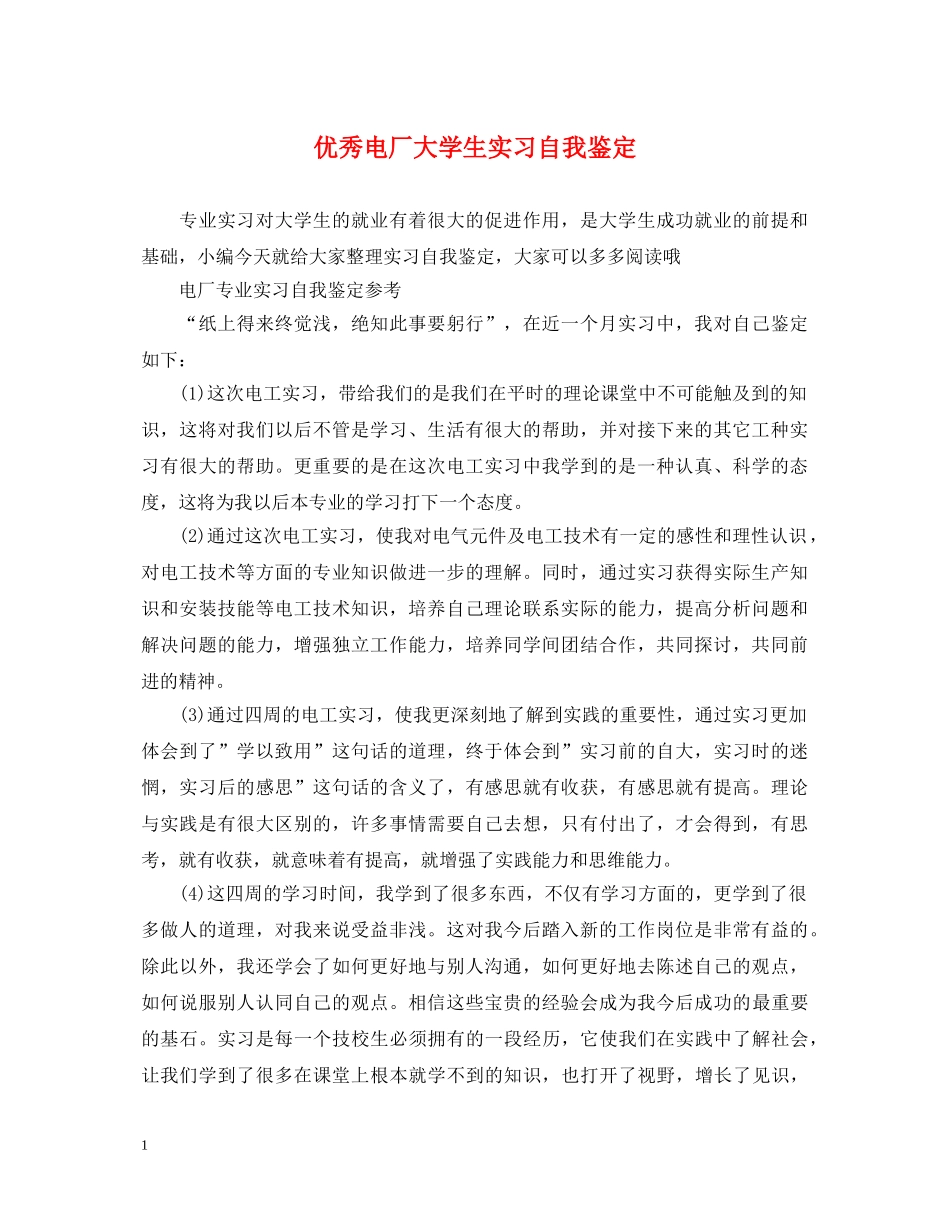 优秀电厂大学生实习自我鉴定

专业实习对大学生的就业有着很大的促进作用，是大学生成功就业的前提和基础，小编今天就给大家整理实习自我鉴定，大家可以多多阅读哦

电厂专业实习自我鉴定参考

“纸上得来终觉浅，绝知此事要躬行”，在近一个月实习中，我对自己鉴定如下：

(1)这次电工实习，带给我们的是我们在平时的理论课堂中不可能触及到的知识，这将对我们以后不管是学习、生活有很大的帮助，并对接下来的其它工种实习有很大的帮助。更重要的是在这次电工实习中我学到的是一种认真、科学的态度，这将为我以后本专业的学习打下一个态度。

(2)通过这次电工实习，使我对电气元件及电工技术有一定的感性和理性认识，对电工技术等方面的专业知识做进一步的理解。同时，通过实习获得实际生产知识和安装技能等电工技术知识，培养自己理论联系实际的能力，提高分析问题和解决问题的能力，增强独立工作能力，培养同学间团结合作，共同探讨，共同前进的精神。

(3)通过四周的电工实习，使我更深刻地了解到实践的重要性，通过实习更加体会到了”学以致用”这句话的道理，终于体会到”实习前的自大，实习时的迷惘，实习后的感思”这句话的含义了，有感思就有收获，有感思就有提高。理论与实践是有很大区别的，许多事情需要自己去想，只有付出了，才会得到，有思考，就有收获，就意味着有提高，就增强了实践能力和思维能力。

(4)这四周的学习时间，我学到了很多东西，不仅有学习方面的，更学到了很多做人的道理，对我来说受益非浅。这对我今后踏入新的工作岗位是非常有益的。除此以外，我还学会了如何更好地与别人沟通，如何更好地去陈述自己的观点，如何说服别人认同自己的观点。相信这些宝贵的经验会成为我今后成功的最重要的基石。实习是每一个技校生必须拥有的一段经历，它使我们在实践中了解社会，让我们学到了很多在课堂上根本就学不到的知识，也打开了视野，增长了见识，

1